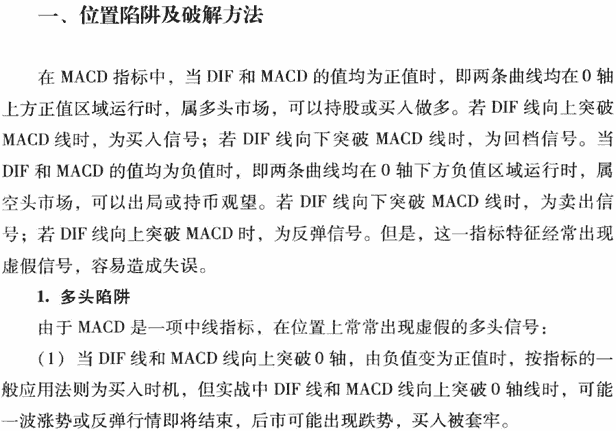 一、位置陷阱及破解方法

在 MACD 指标中，当 DIF 和 MACD 的值均为正值时，即两条曲线均在 0 轴上方正值区域运行时，属多头市场，可以持股或买入做多。若 DIF 线向上突破 MACD 线时，为买入信号；若 DIF 线向下突破 MACD 线时，为回档信号。当 DIF 和 MACD 的值均为负值时，即两条曲线均在 0 轴下方负值区域运行时，属空头市场，可以出局或持币观望。若 DIF 线向下突破 MACD 线时，为卖出信号；若 DIF 线向上突破 MACD 时，为反弹信号。但是，这一指标特征经常出现虚假信号，容易造成失误。

1. 多头陷阱

由于 MACD 是一项中线指标，在位置上常常出现虚假的多头信号：

（1）当 DIF 线和 MACD 线向上突破 0 轴，由负值变为正值时，按指标的一般应用法则为买入时机，但实战中 DIF 线和 MACD 线向上突破 0 轴线时，可能一波涨势或反弹行情即将结束，后市可能出现跌势，买入被套牢。